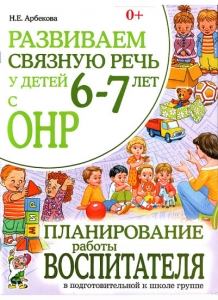 Н.Е. Арбекова

0+

РАЗВИВАЕМ СВЯЗНУЮ РЕЧЬ У ДЕТЕЙ 6-7 ЛЕТ С ОНР

М И Р

ПЛАНИРОВАНИЕ работы ВОСПИТАТЕЛЯ

в подготовительной к школе группе